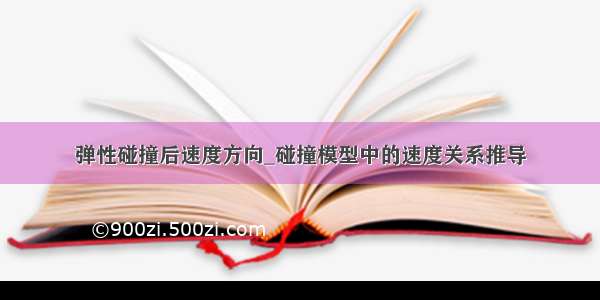 弹性碰撞后速度方向_碰撞模型中的速度关系推导

©900zi.500zi.com